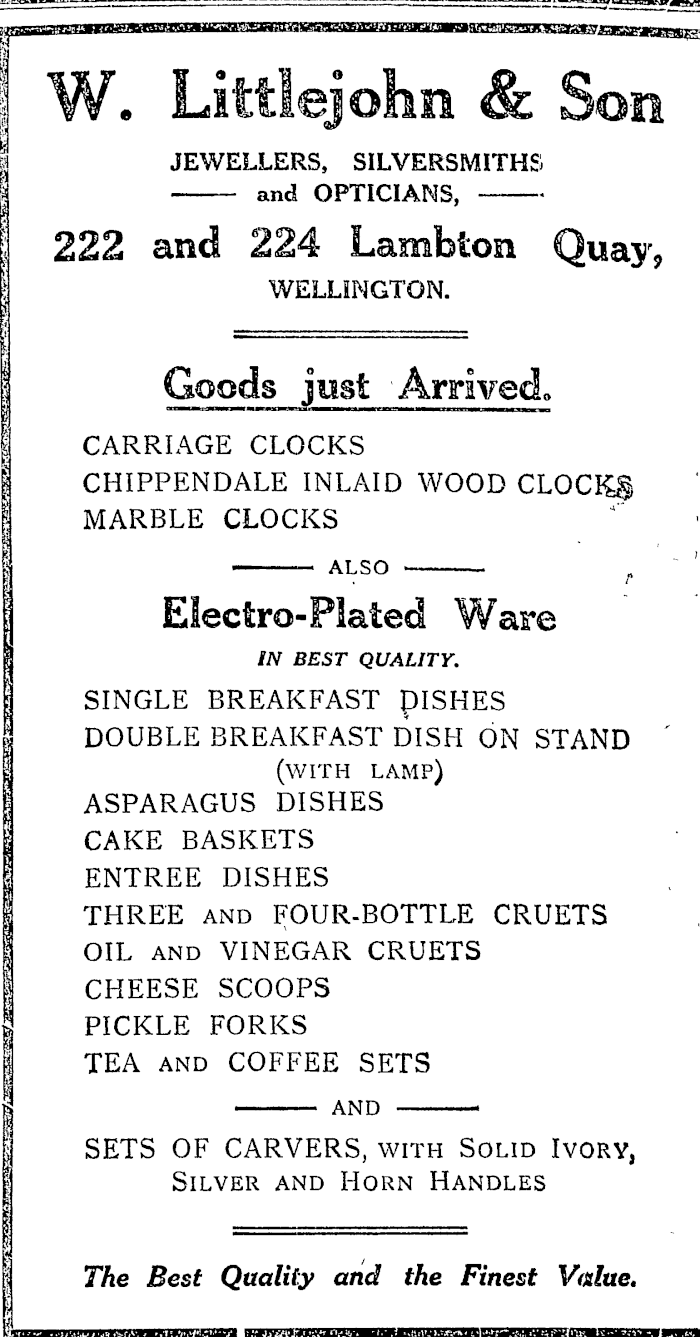 W. Littlejohn & Son

JEWELLERS, SILVERSMITHS
and OPTICIANS,

222 and 224 Lambton Quay,
WELLINGTON.

Goods just Arrived.

CARRIAGE CLOCKS
CHIPPENDALE INLAID WOOD CLOCKS
MARBLE CLOCKS

ALSO

Electro-Plated Ware
IN BEST QUALITY.

SINGLE BREAKFAST DISHES
DOUBLE BREAKFAST DISH ON STAND (WITH LAMP)
ASPARAGUS DISHES
CAKE BASKETS
ENTREE DISHES
THREE AND FOUR-BOTTLE CRUETS
OIL AND VINEGAR CRUETS
CHEESE SCOOPS
PICKLE FORKS
TEA AND COFFEE SETS

AND

SETS OF CARVERS, WITH SOLID IVORY, SILVER AND HORN HANDLES

The Best Quality and the Finest Value.